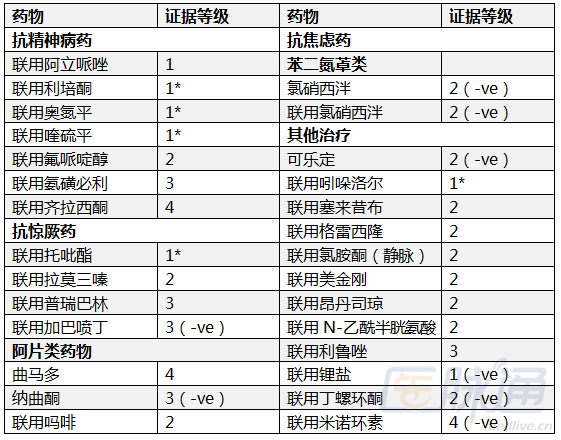 | 药物 | 证据等级 | 药物 | 证据等级 |
|---|---|---|---|
| **抗精神病药** | | **抗焦虑药** | |
| 联用阿立哌唑 | 1 | **苯二氮䓬类** | |
| 联用利培酮 | 1* | 氯硝西泮 | 2（-ve） |
| 联用奥氮平 | 1* | 联用氯硝西泮 | 2（-ve） |
| 联用喹硫平 | 1* | **其他治疗** | |
| 联用氟哌啶醇 | 2 | 可乐定 | 2（-ve） |
| 联用氨磺必利 | 3 | 联用吲哚洛尔 | 1* |
| 联用齐拉西酮 | 4 | 联用塞来昔布 | 2 |
| **抗惊厥药** | | 联用格雷西隆 | 2 |
| 联用托吡酯 | 1* | 联用氯胺酮（静脉） | 2 |
| 联用拉莫三嗪 | 2 | 联用美金刚 | 2 |
| 联用普瑞巴林 | 3 | 联用昂丹司琼 | 2 |
| 联用加巴喷丁 | 3（-ve） | 联用 N-乙酰半胱氨酸 | 2 |
| **阿片类药物** | | 联用利鲁唑 | 3 |
| 曲马多 | 4 | 联用锂盐 | 1（-ve） |
| 纳曲酮 | 3（-ve） | 联用丁螺环酮 | 2（-ve） |
| 联用吗啡 | 2 | 联用米诺环素 | 4（-ve） |

医脉通
medlive.cn